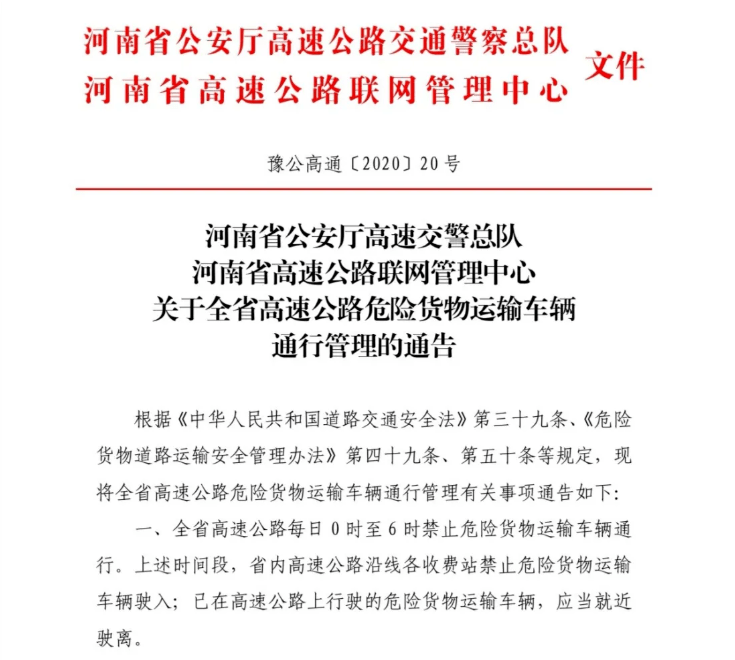 河南省公安厅高速公路交通警察总队
河南省高速公路联网管理中心 文件

豫公高通〔2020〕20号

河南省公安厅高速交警总队
河南省高速公路联网管理中心
关于全省高速公路危险货物运输车辆
通行管理的通告

根据《中华人民共和国道路交通安全法》第三十九条、《危险货物道路运输安全管理办法》第四十九条、第五十条等规定，现将全省高速公路危险货物运输车辆通行管理有关事项通告如下：

一、全省高速公路每日0时至6时禁止危险货物运输车辆通行。上述时间段，省内高速公路沿线各收费站禁止危险货物运输车辆驶入；已在高速公路上行驶的危险货物运输车辆，应当就近驶离。